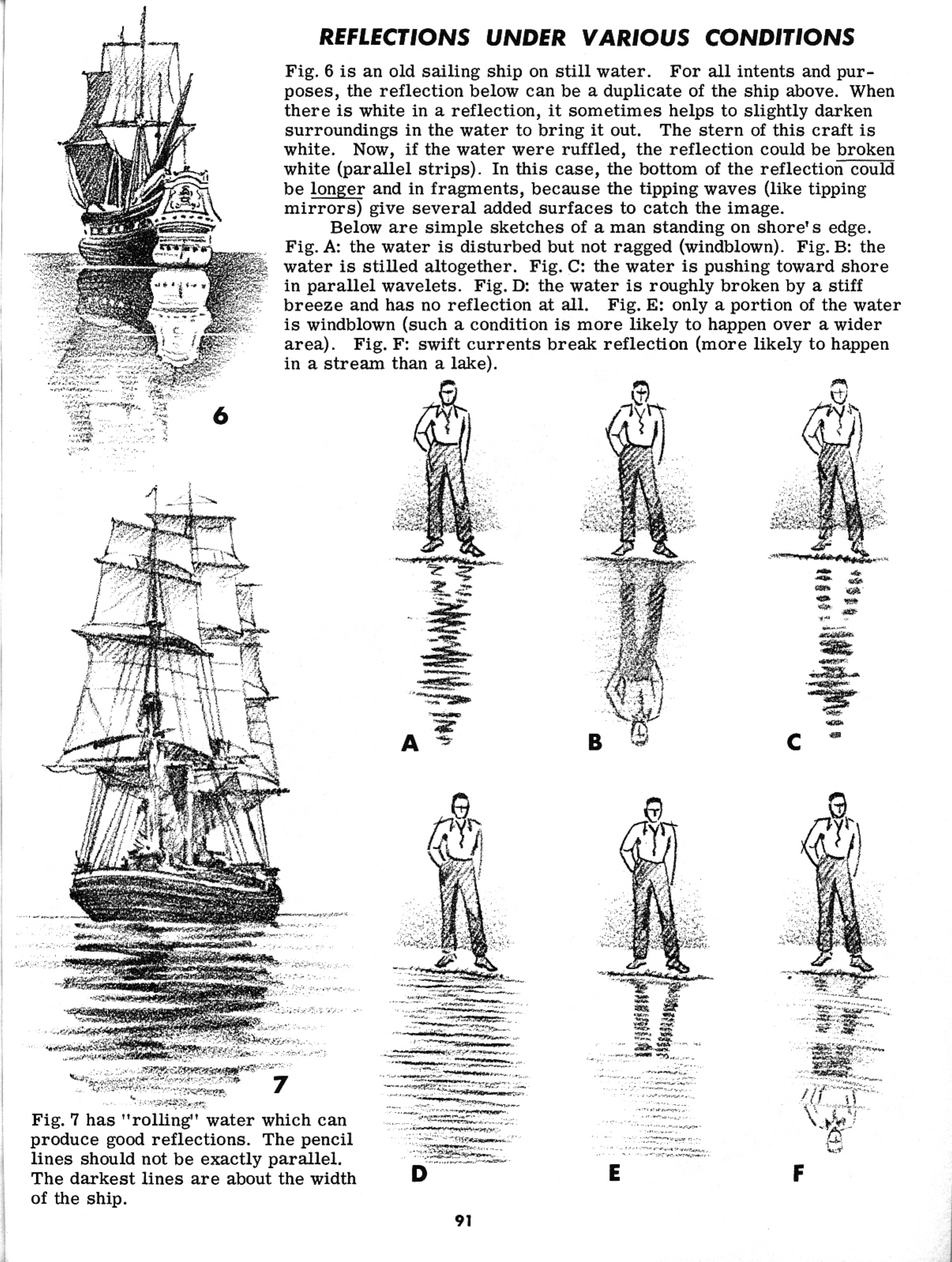 REFLECTIONS UNDER VARIOUS CONDITIONS

Fig. 6 is an old sailing ship on still water. For all intents and purposes, the reflection below can be a duplicate of the ship above. When there is white in a reflection, it sometimes helps to slightly darken surroundings in the water to bring it out. The stern of this craft is white. Now, if the water were ruffled, the reflection could be broken white (parallel strips). In this case, the bottom of the reflection could be longer and in fragments, because the tipping waves (like tipping mirrors) give several added surfaces to catch the image.

Below are simple sketches of a man standing on shore's edge. Fig. A: the water is disturbed but not ragged (windblown). Fig. B: the water is stilled altogether. Fig. C: the water is pushing toward shore in parallel wavelets. Fig. D: the water is roughly broken by a stiff breeze and has no reflection at all. Fig. E: only a portion of the water is windblown (such a condition is more likely to happen over a wider area). Fig. F: swift currents break reflection (more likely to happen in a stream than a lake).

6

A

B

C

7

Fig. 7 has "rolling" water which can produce good reflections. The pencil lines should not be exactly parallel. The darkest lines are about the width of the ship.

D

E

F

91